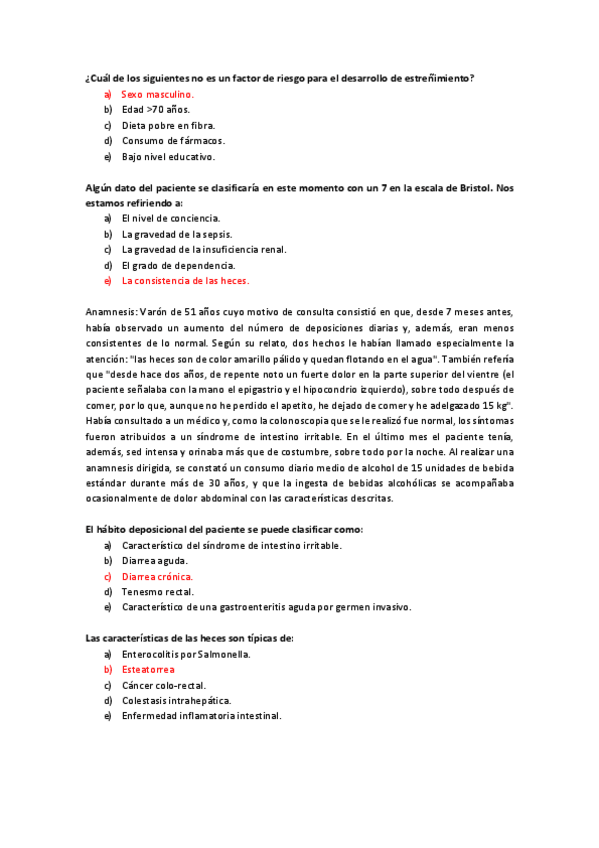 ¿Cuál de los siguientes no es un factor de riesgo para el desarrollo de estreñimiento?
a) Sexo masculino.
b) Edad >70 años.
c) Dieta pobre en fibra.
d) Consumo de fármacos.
e) Bajo nivel educativo.

Algún dato del paciente se clasificaría en este momento con un 7 en la escala de Bristol. Nos estamos refiriendo a:
a) El nivel de conciencia.
b) La gravedad de la sepsis.
c) La gravedad de la insuficiencia renal.
d) El grado de dependencia.
e) La consistencia de las heces.

Anamnesis: Varón de 51 años cuyo motivo de consulta consistió en que, desde 7 meses antes, había observado un aumento del número de deposiciones diarias y, además, eran menos consistentes de lo normal. Según su relato, dos hechos le habían llamado especialmente la atención: "las heces son de color amarillo pálido y quedan flotando en el agua". También refería que "desde hace dos años, de repente noto un fuerte dolor en la parte superior del vientre (el paciente señalaba con la mano el epigastrio y el hipocondrio izquierdo), sobre todo después de comer, por lo que, aunque no he perdido el apetito, he dejado de comer y he adelgazado 15 kg". Había consultado a un médico y, como la colonoscopia que se le realizó fue normal, los síntomas fueron atribuidos a un síndrome de intestino irritable. En el último mes el paciente tenía, además, sed intensa y orinaba más que de costumbre, sobre todo por la noche. Al realizar una anamnesis dirigida, se constató un consumo diario medio de alcohol de 15 unidades de bebida estándar durante más de 30 años, y que la ingesta de bebidas alcohólicas se acompañaba ocasionalmente de dolor abdominal con las características descritas.

El hábito deposicional del paciente se puede clasificar como:
a) Característico del síndrome de intestino irritable.
b) Diarrea aguda.
c) Diarrea crónica.
d) Tenesmo rectal.
e) Característico de una gastroenteritis aguda por germen invasivo.

Las características de las heces son típicas de:
a) Enterocolitis por Salmonella.
b) Esteatorrea
c) Cáncer colo-rectal.
d) Colestasis intrahepática.
e) Enfermedad inflamatoria intestinal.